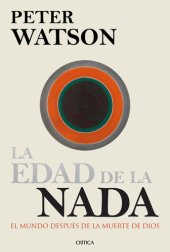 PETER WATSON

LA EDAD DE LA NADA

EL MUNDO DESPUÉS DE LA MUERTE DE DIOS

CRÍTICA